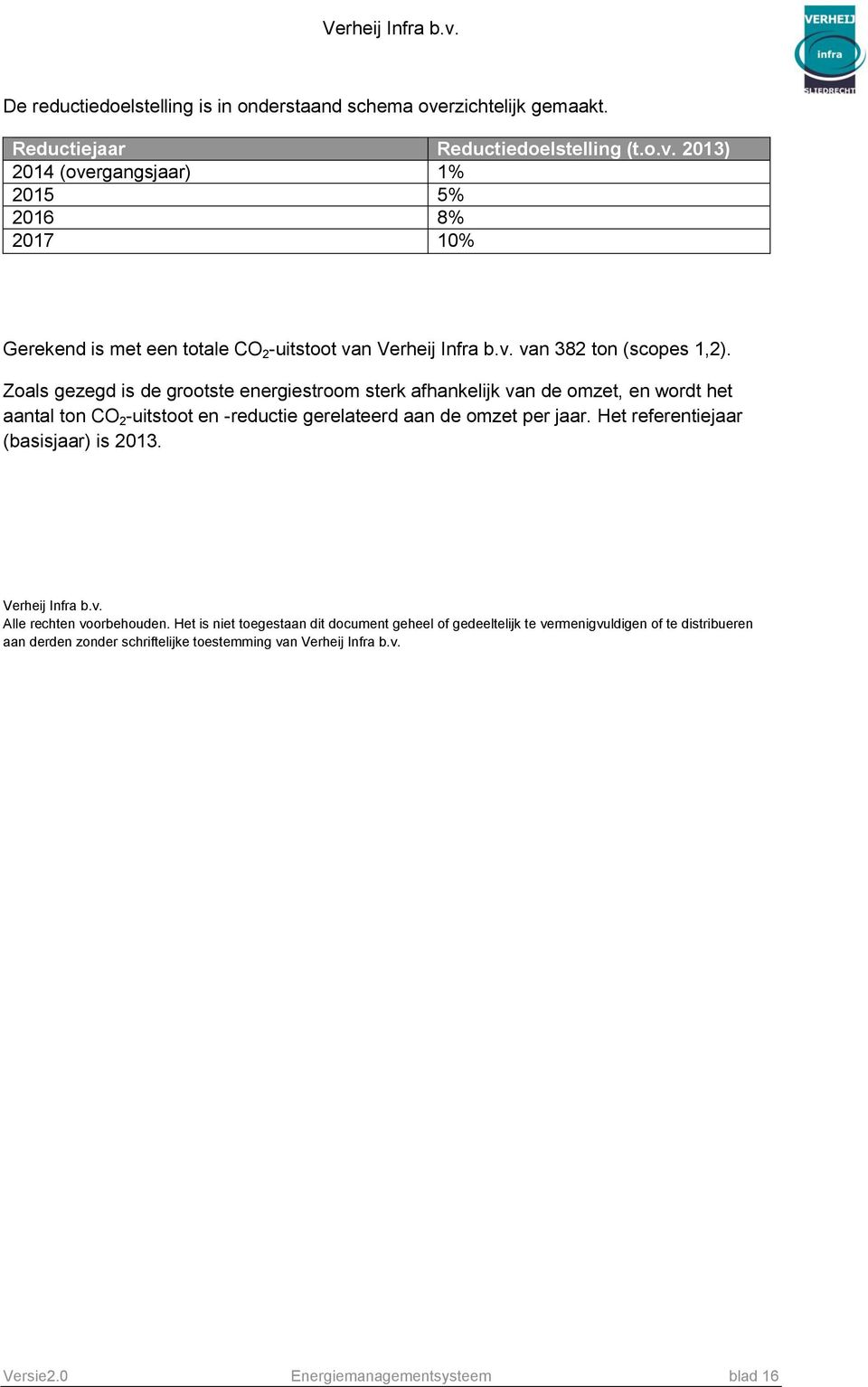 Verheij Infra b.v.

VERHEIJ infra SLIEDRECHT

De reductiedoelstelling is in onderstaand schema overzichtelijk gemaakt.

| Reductiejaar | Reductiedoelstelling (t.o.v. 2013) |
|---|---|
| 2014 (overgangsjaar) | 1% |
| 2015 | 5% |
| 2016 | 8% |
| 2017 | 10% |

Gerekend is met een totale $CO_2$-uitstoot van Verheij Infra b.v. van 382 ton (scopes 1,2).

Zoals gezegd is de grootste energiestroom sterk afhankelijk van de omzet, en wordt het aantal ton $CO_2$-uitstoot en -reductie gerelateerd aan de omzet per jaar. Het referentiejaar (basisjaar) is 2013.

Verheij Infra b.v.
Alle rechten voorbehouden. Het is niet toegestaan dit document geheel of gedeeltelijk te vermenigvuldigen of te distribueren aan derden zonder schriftelijke toestemming van Verheij Infra b.v.

Versie2.0 Energiemanagementsysteem blad 16